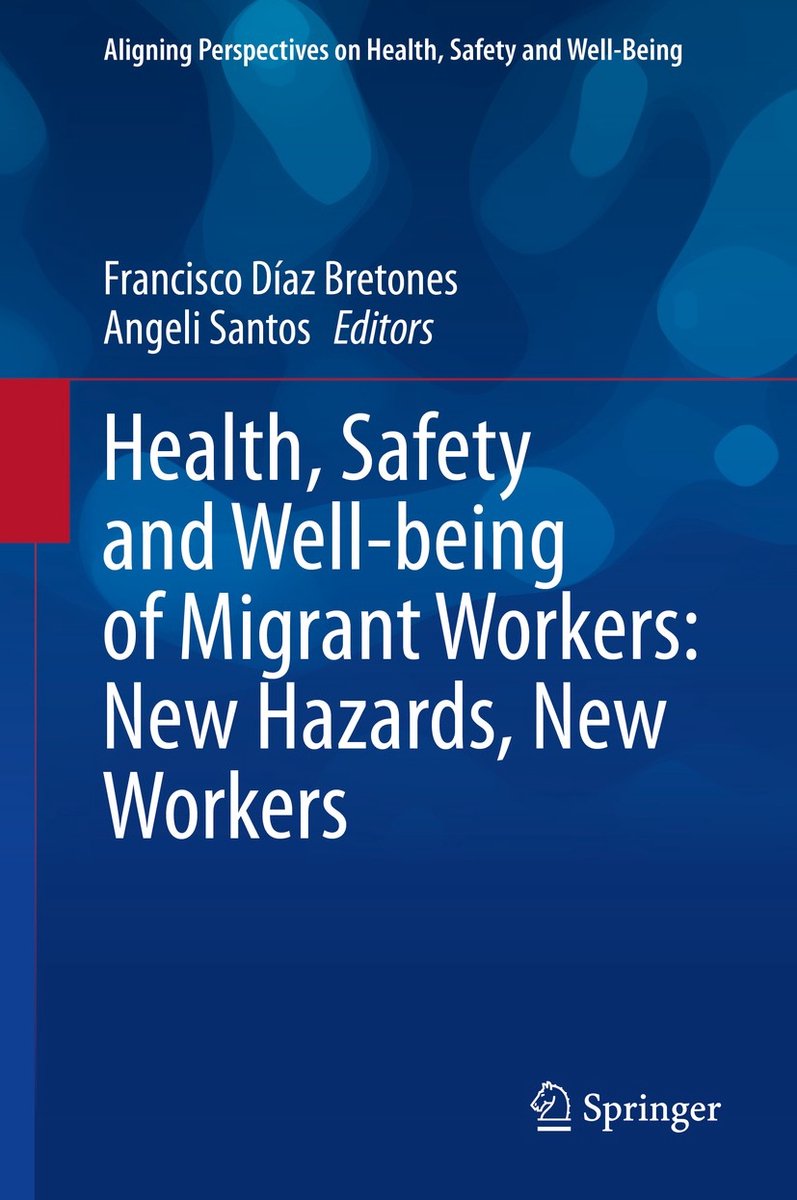 Aligning Perspectives on Health, Safety and Well-Being

Francisco Díaz Bretones
Angeli Santos Editors

Health, Safety and Well-being of Migrant Workers: New Hazards, New Workers

Springer